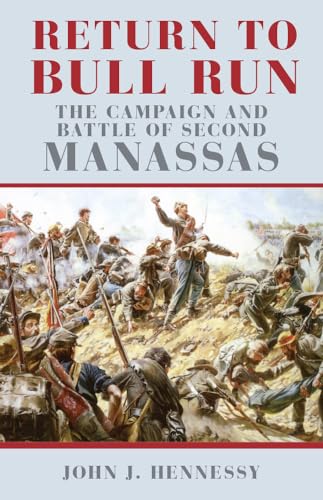 RETURN TO BULL RUN

THE CAMPAIGN AND BATTLE OF SECOND MANASSAS

JOHN J. HENNESSY